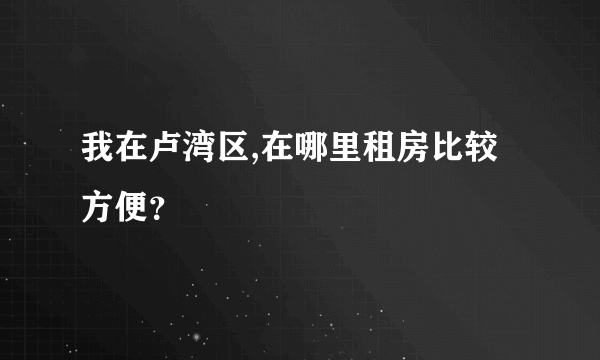 我在卢湾区,在哪里租房比较方便?